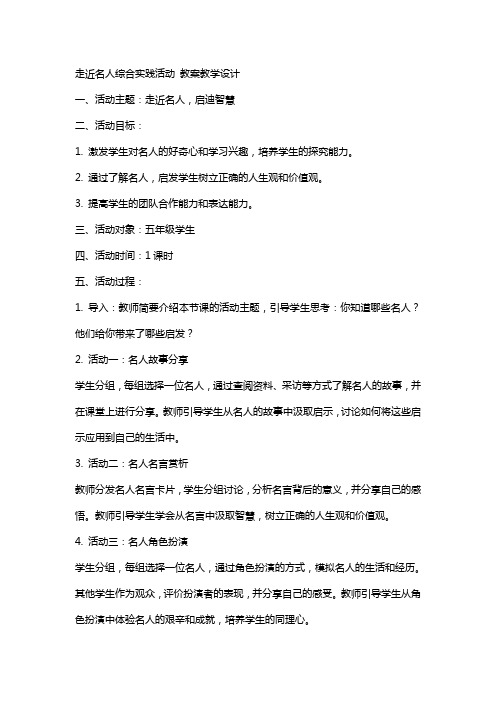 走近名人综合实践活动 教案教学设计

一、活动主题：走近名人，启迪智慧

二、活动目标：

1. 激发学生对名人的好奇心和学习兴趣，培养学生的探究能力。

2. 通过了解名人，启发学生树立正确的人生观和价值观。

3. 提高学生的团队合作能力和表达能力。

三、活动对象：五年级学生

四、活动时间：1 课时

五、活动过程：

1. 导入：教师简要介绍本节课的活动主题，引导学生思考：你知道哪些名人？他们给你带来了哪些启发？

2. 活动一：名人故事分享

学生分组，每组选择一位名人，通过查阅资料、采访等方式了解名人的故事，并在课堂上进行分享。教师引导学生从名人的故事中汲取启示，讨论如何将这些启示应用到自己的生活中。

3. 活动二：名人名言赏析

教师分发名人名言卡片，学生分组讨论，分析名言背后的意义，并分享自己的感悟。教师引导学生学会从名言中汲取智慧，树立正确的人生观和价值观。

4. 活动三：名人角色扮演

学生分组，每组选择一位名人，通过角色扮演的方式，模拟名人的生活和经历。其他学生作为观众，评价扮演者的表现，并分享自己的感受。教师引导学生从角色扮演中体验名人的艰辛和成就，培养学生的同理心。